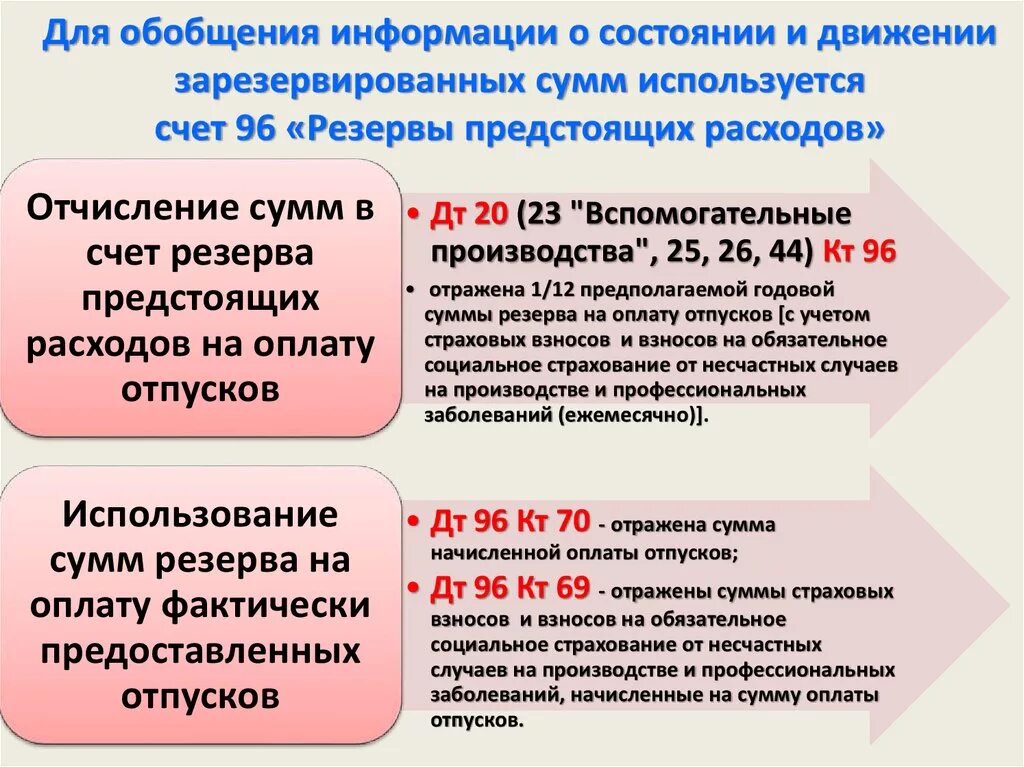 Для обобщения информации о состоянии и движении зарезервированных сумм используется счет 96 «Резервы предстоящих расходов»

Отчисление сумм в счет резерва предстоящих расходов на оплату отпусков

• Дт 20 (23 "Вспомогательные производства", 25, 26, 44) Кт 96

• отражена 1/12 предполагаемой годовой суммы резерва на оплату отпусков [с учетом страховых взносов и взносов на обязательное социальное страхование от несчастных случаев на производстве и профессиональных заболеваний (ежемесячно)].

Использование сумм резерва на оплату фактически предоставленных отпусков

• Дт 96 Кт 70 - отражена сумма начисленной оплаты отпусков;

• Дт 96 Кт 69 - отражены суммы страховых взносов и взносов на обязательное социальное страхование от несчастных случаев на производстве и профессиональных заболеваний, начисленные на сумму оплаты отпусков.